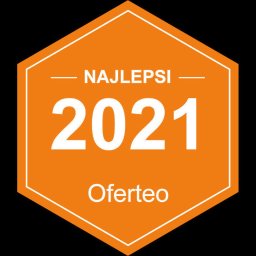 NAJLEPSI
2021
Oferteo